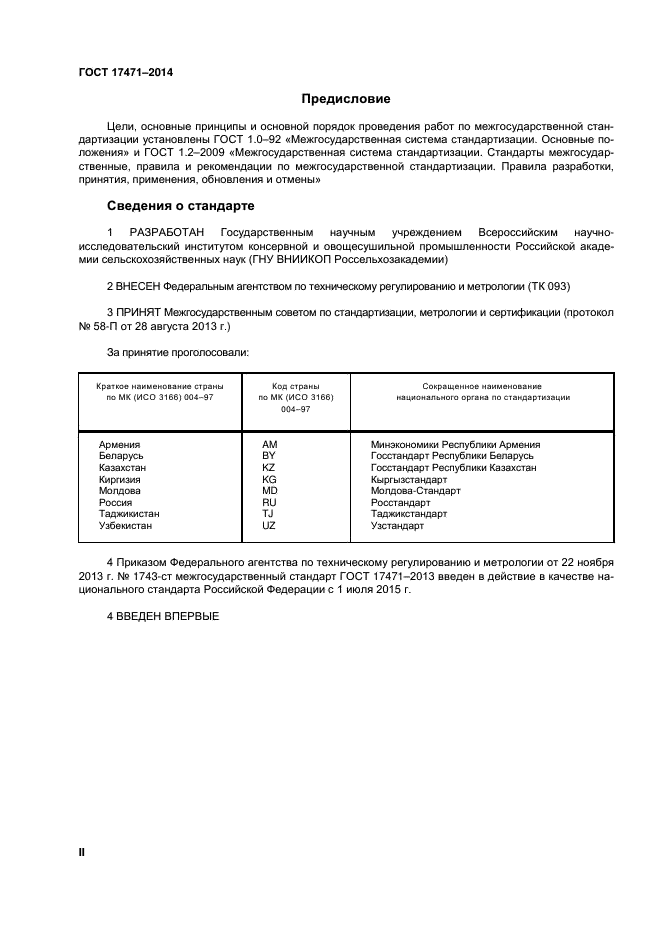 ГОСТ 17471–2014

Предисловие

Цели, основные принципы и основной порядок проведения работ по межгосударственной стандартизации установлены ГОСТ 1.0–92 «Межгосударственная система стандартизации. Основные положения» и ГОСТ 1.2–2009 «Межгосударственная система стандартизации. Стандарты межгосударственные, правила и рекомендации по межгосударственной стандартизации. Правила разработки, принятия, применения, обновления и отмены»

Сведения о стандарте

1 РАЗРАБОТАН Государственным научным учреждением Всероссийским научно-исследовательский институтом консервной и овощесушильной промышленности Российской академии сельскохозяйственных наук (ГНУ ВНИИКОП Россельхозакадемии)

2 ВНЕСЕН Федеральным агентством по техническому регулированию и метрологии (ТК 093)

3 ПРИНЯТ Межгосударственным советом по стандартизации, метрологии и сертификации (протокол № 58-П от 28 августа 2013 г.)

За принятие проголосовали:

| Краткое наименование страны по МК (ИСО 3166) 004–97 | Код страны по МК (ИСО 3166) 004–97 | Сокращенное наименование национального органа по стандартизации |
|---|---|---|
| Армения | AM | Минэкономики Республики Армения |
| Беларусь | BY | Госстандарт Республики Беларусь |
| Казахстан | KZ | Госстандарт Республики Казахстан |
| Киргизия | KG | Кыргызстандарт |
| Молдова | MD | Молдова-Стандарт |
| Россия | RU | Росстандарт |
| Таджикистан | TJ | Таджикстандарт |
| Узбекистан | UZ | Узстандарт |

4 Приказом Федерального агентства по техническому регулированию и метрологии от 22 ноября 2013 г. № 1743-ст межгосударственный стандарт ГОСТ 17471–2013 введен в действие в качестве национального стандарта Российской Федерации с 1 июля 2015 г.

4 ВВЕДЕН ВПЕРВЫЕ

II